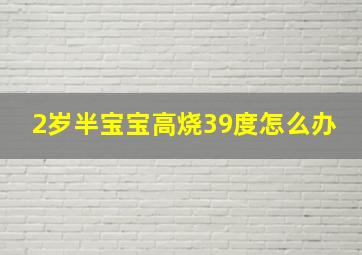 2岁半宝宝高烧39度怎么办